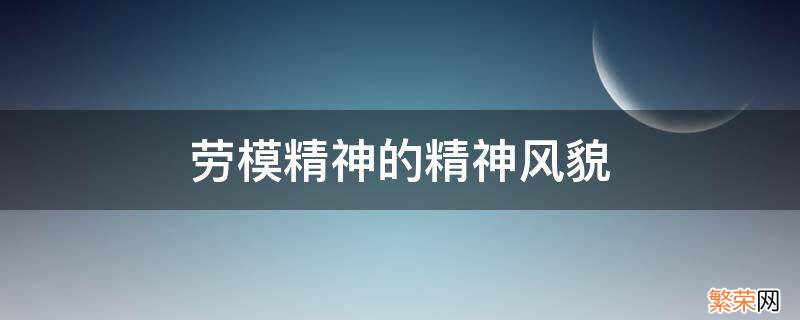 劳模精神的精神风貌

繁荣网